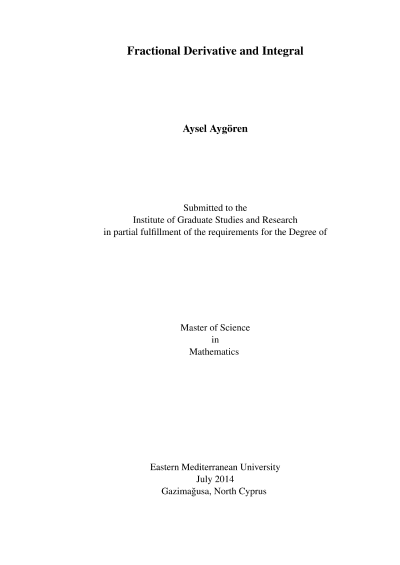 Fractional Derivative and Integral

Aysel Aygören

Submitted to the
Institute of Graduate Studies and Research
in partial fulfillment of the requirements for the Degree of

Master of Science
in
Mathematics

Eastern Mediterranean University
July 2014
Gazimağusa, North Cyprus